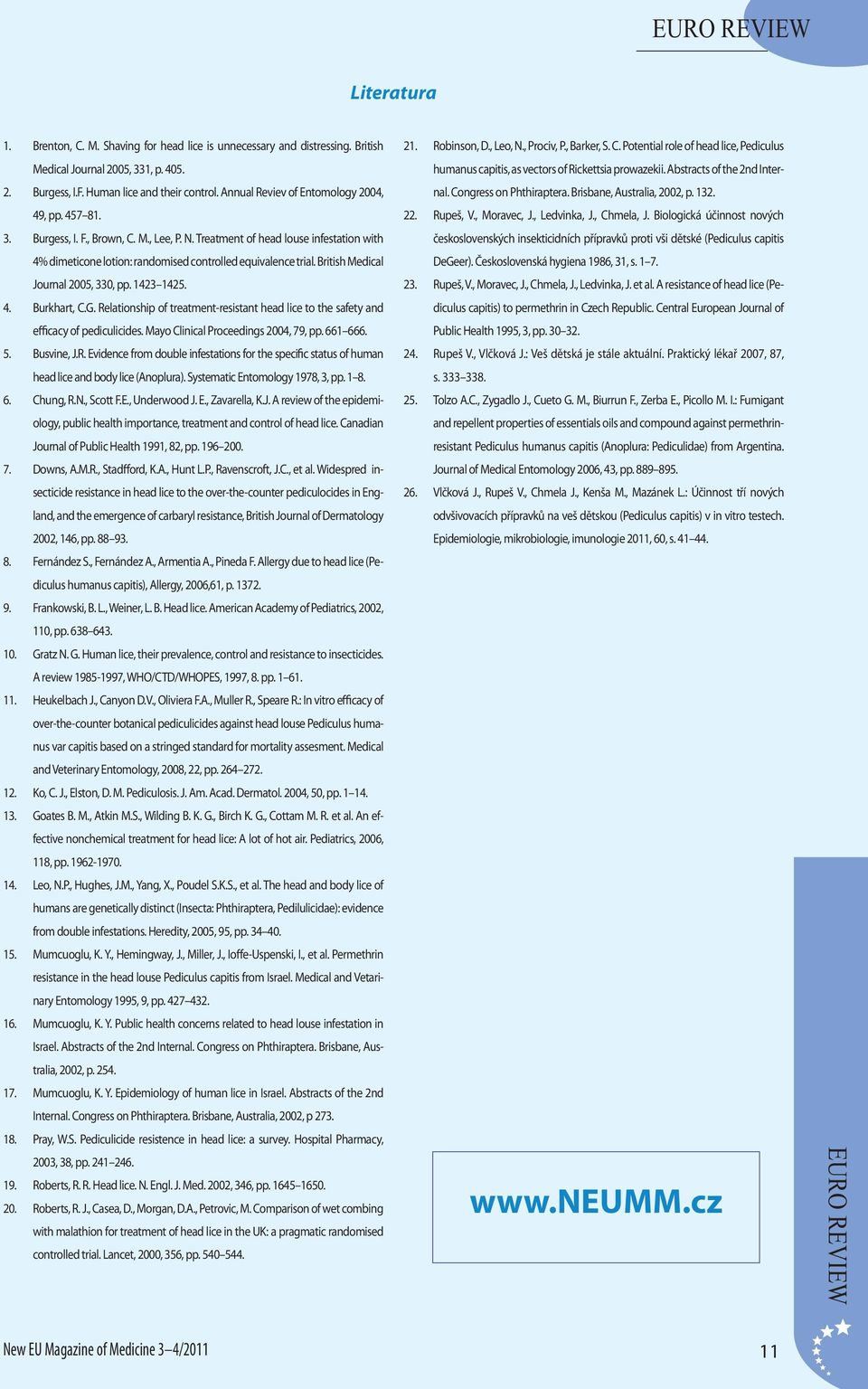 EURO REVIEW

Literatura

1. Brenton, C. M. Shaving for head lice is unnecessary and distressing. British Medical Journal 2005, 331, p. 405.
2. Burgess, I.F. Human lice and their control. Annual Reviev of Entomology 2004, 49, pp. 457–81.
3. Burgess, I. F., Brown, C. M., Lee, P. N. Treatment of head louse infestation with 4% dimeticone lotion: randomised controlled equivalence trial. British Medical Journal 2005, 330, pp. 1423–1425.
4. Burkhart, C.G. Relationship of treatment-resistant head lice to the safety and efficacy of pediculicides. Mayo Clinical Proceedings 2004, 79, pp. 661–666.
5. Busvine, J.R. Evidence from double infestations for the specific status of human head lice and body lice (Anoplura). Systematic Entomology 1978, 3, pp. 1–8.
6. Chung, R.N., Scott F.E., Underwood J. E., Zavarella, K.J. A review of the epidemiology, public health importance, treatment and control of head lice. Canadian Journal of Public Health 1991, 82, pp. 196–200.
7. Downs, A.M.R., Stadfford, K.A., Hunt L.P., Ravenscroft, J.C., et al. Widespred insecticide resistance in head lice to the over-the-counter pediculocides in England, and the emergence of carbaryl resistance, British Journal of Dermatology 2002, 146, pp. 88–93.
8. Fernández S., Fernández A., Armentia A., Pineda F. Allergy due to head lice (Pediculus humanus capitis), Allergy, 2006,61, p. 1372.
9. Frankowski, B. L., Weiner, L. B. Head lice. American Academy of Pediatrics, 2002, 110, pp. 638–643.
10. Gratz N. G. Human lice, their prevalence, control and resistance to insecticides. A review 1985-1997, WHO/CTD/WHOPES, 1997, 8. pp. 1–61.
11. Heukelbach J., Canyon D.V., Oliviera F.A., Muller R., Speare R.: In vitro efficacy of over-the-counter botanical pediculicides against head louse Pediculus humanus var capitis based on a stringed standard for mortality assesment. Medical and Veterinary Entomology, 2008, 22, pp. 264–272.
12. Ko, C. J., Elston, D. M. Pediculosis. J. Am. Acad. Dermatol. 2004, 50, pp. 1–14.
13. Goates B. M., Atkin M.S., Wilding B. K. G., Birch K. G., Cottam M. R. et al. An effective nonchemical treatment for head lice: A lot of hot air. Pediatrics, 2006, 118, pp. 1962-1970.
14. Leo, N.P., Hughes, J.M., Yang, X., Poudel S.K.S., et al. The head and body lice of humans are genetically distinct (Insecta: Phthiraptera, Pedilulicidae): evidence from double infestations. Heredity, 2005, 95, pp. 34–40.
15. Mumcuoglu, K. Y., Hemingway, J., Miller, J., Ioffe-Uspenski, I., et al. Permethrin resistance in the head louse Pediculus capitis from Israel. Medical and Vetarinary Entomology 1995, 9, pp. 427–432.
16. Mumcuoglu, K. Y. Public health concerns related to head louse infestation in Israel. Abstracts of the 2nd Internal. Congress on Phthiraptera. Brisbane, Australia, 2002, p. 254.
17. Mumcuoglu, K. Y. Epidemiology of human lice in Israel. Abstracts of the 2nd Internal. Congress on Phthiraptera. Brisbane, Australia, 2002, p 273.
18. Pray, W.S. Pediculicide resistence in head lice: a survey. Hospital Pharmacy, 2003, 38, pp. 241–246.
19. Roberts, R. R. Head lice. N. Engl. J. Med. 2002, 346, pp. 1645–1650.
20. Roberts, R. J., Casea, D., Morgan, D.A., Petrovic, M. Comparison of wet combing with malathion for treatment of head lice in the UK: a pragmatic randomised controlled trial. Lancet, 2000, 356, pp. 540–544.
21. Robinson, D., Leo, N., Prociv, P., Barker, S. C. Potential role of head lice, Pediculus humanus capitis, as vectors of Rickettsia prowazekii. Abstracts of the 2nd Internal. Congress on Phthiraptera. Brisbane, Australia, 2002, p. 132.
22. Rupeš, V., Moravec, J., Ledvinka, J., Chmela, J. Biologická účinnost nových československých insekticidních přípravků proti vši dětské (Pediculus capitis DeGeer). Československá hygiena 1986, 31, s. 1–7.
23. Rupeš, V., Moravec, J., Chmela, J., Ledvinka, J. et al. A resistance of head lice (Pediculus capitis) to permethrin in Czech Republic. Central European Journal of Public Health 1995, 3, pp. 30–32.
24. Rupeš V., Vlčková J.: Veš dětská je stále aktuální. Praktický lékař 2007, 87, s. 333–338.
25. Tolzo A.C., Zygadlo J., Cueto G. M., Biurrun F., Zerba E., Picollo M. I.: Fumigant and repellent properties of essentials oils and compound against permethrin-resistant Pediculus humanus capitis (Anoplura: Pediculidae) from Argentina. Journal of Medical Entomology 2006, 43, pp. 889–895.
26. Vlčková J., Rupeš V., Chmela J., Kenša M., Mazánek L.: Účinnost tří nových odvšivovacích přípravků na veš dětskou (Pediculus capitis) v in vitro testech. Epidemiologie, mikrobiologie, imunologie 2011, 60, s. 41–44.

www.NEUMM.cz

EURO REVIEW

New EU Magazine of Medicine 3–4/2011

11